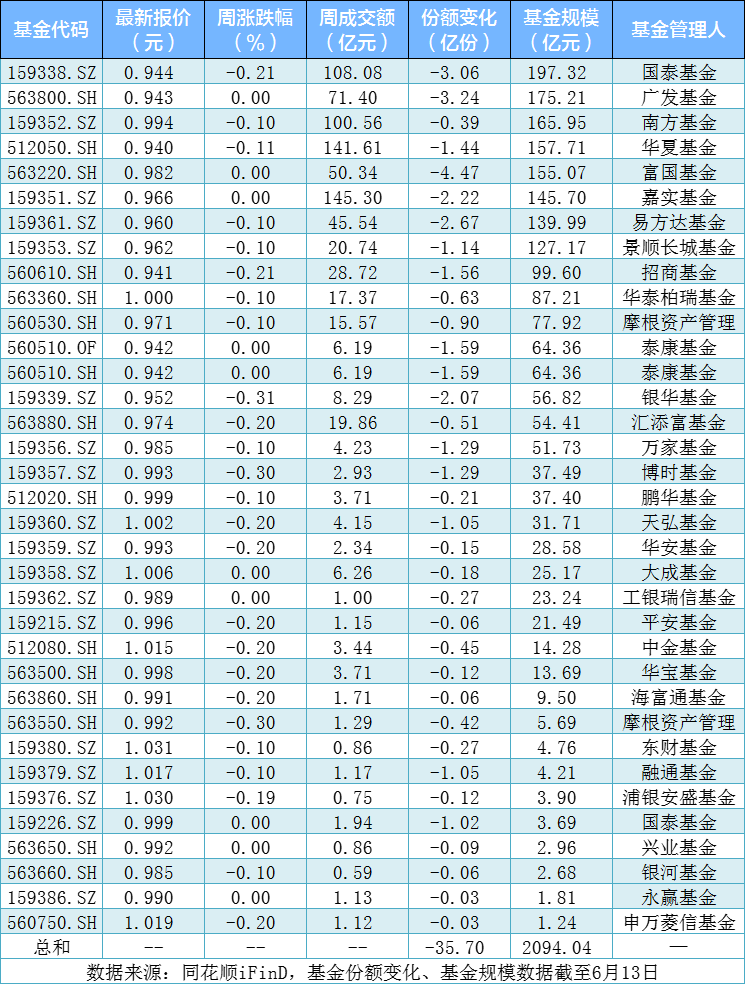 | 基金代码 | 最新报价（元） | 周涨跌幅（%） | 周成交额（亿元） | 份额变化（亿份） | 基金规模（亿元） | 基金管理人 |
|---|---|---|---|---|---|---|
| 159338.SZ | 0.944 | -0.21 | 108.08 | -3.06 | 197.32 | 国泰基金 |
| 563800.SH | 0.943 | 0.00 | 71.40 | -3.24 | 175.21 | 广发基金 |
| 159352.SZ | 0.994 | -0.10 | 100.56 | -0.39 | 165.95 | 南方基金 |
| 512050.SH | 0.940 | -0.11 | 141.61 | -1.44 | 157.71 | 华夏基金 |
| 563220.SH | 0.982 | 0.00 | 50.34 | -4.47 | 155.07 | 富国基金 |
| 159351.SZ | 0.966 | 0.00 | 145.30 | -2.22 | 145.70 | 嘉实基金 |
| 159361.SZ | 0.960 | -0.10 | 45.54 | -2.67 | 139.99 | 易方达基金 |
| 159353.SZ | 0.962 | -0.10 | 20.74 | -1.14 | 127.17 | 景顺长城基金 |
| 560610.SH | 0.941 | -0.21 | 28.72 | -1.56 | 99.60 | 招商基金 |
| 563360.SH | 1.000 | -0.10 | 17.37 | -0.63 | 87.21 | 华泰柏瑞基金 |
| 560530.SH | 0.971 | -0.10 | 15.57 | -0.90 | 77.92 | 摩根资产管理 |
| 560510.OF | 0.942 | 0.00 | 6.19 | -1.59 | 64.36 | 泰康基金 |
| 560510.SH | 0.942 | 0.00 | 6.19 | -1.59 | 64.36 | 泰康基金 |
| 159339.SZ | 0.952 | -0.31 | 8.29 | -2.07 | 56.82 | 银华基金 |
| 563880.SH | 0.974 | -0.20 | 19.86 | -0.51 | 54.41 | 汇添富基金 |
| 159356.SZ | 0.985 | -0.10 | 4.23 | -1.29 | 51.73 | 万家基金 |
| 159357.SZ | 0.993 | -0.30 | 2.93 | -1.29 | 37.49 | 博时基金 |
| 512020.SH | 0.999 | -0.10 | 3.71 | -0.21 | 37.40 | 鹏华基金 |
| 159360.SZ | 1.002 | -0.20 | 4.15 | -1.05 | 31.71 | 天弘基金 |
| 159359.SZ | 0.993 | -0.20 | 2.34 | -0.15 | 28.58 | 华安基金 |
| 159358.SZ | 1.006 | 0.00 | 6.26 | -0.18 | 25.17 | 大成基金 |
| 159362.SZ | 0.989 | 0.00 | 1.00 | -0.27 | 23.24 | 工银瑞信基金 |
| 159215.SZ | 0.996 | -0.20 | 1.15 | -0.06 | 21.49 | 平安基金 |
| 512080.SH | 1.015 | -0.20 | 3.44 | -0.45 | 14.28 | 中金基金 |
| 563500.SH | 0.998 | -0.20 | 3.71 | -0.12 | 13.69 | 华宝基金 |
| 563860.SH | 0.991 | -0.20 | 1.71 | -0.06 | 9.50 | 海富通基金 |
| 563550.SH | 0.992 | -0.30 | 1.29 | -0.42 | 5.69 | 摩根资产管理 |
| 159380.SZ | 1.031 | -0.10 | 0.86 | -0.27 | 4.76 | 东财基金 |
| 159379.SZ | 1.017 | -0.10 | 1.17 | -1.05 | 4.21 | 融通基金 |
| 159376.SZ | 1.030 | -0.19 | 0.75 | -0.12 | 3.90 | 浦银安盛基金 |
| 159226.SZ | 0.999 | 0.00 | 1.94 | -1.02 | 3.69 | 国泰基金 |
| 563650.SH | 0.992 | 0.00 | 0.86 | -0.09 | 2.96 | 兴业基金 |
| 563660.SH | 0.985 | -0.10 | 0.59 | -0.06 | 2.68 | 银河基金 |
| 159386.SZ | 0.990 | 0.00 | 1.13 | -0.03 | 1.81 | 永赢基金 |
| 560750.SH | 1.019 | -0.20 | 1.12 | -0.03 | 1.24 | 申万菱信基金 |
| 总和 | -- | -- | -- | -35.70 | 2094.04 | — |

数据来源：同花顺iFinD，基金份额变化、基金规模数据截至6月13日